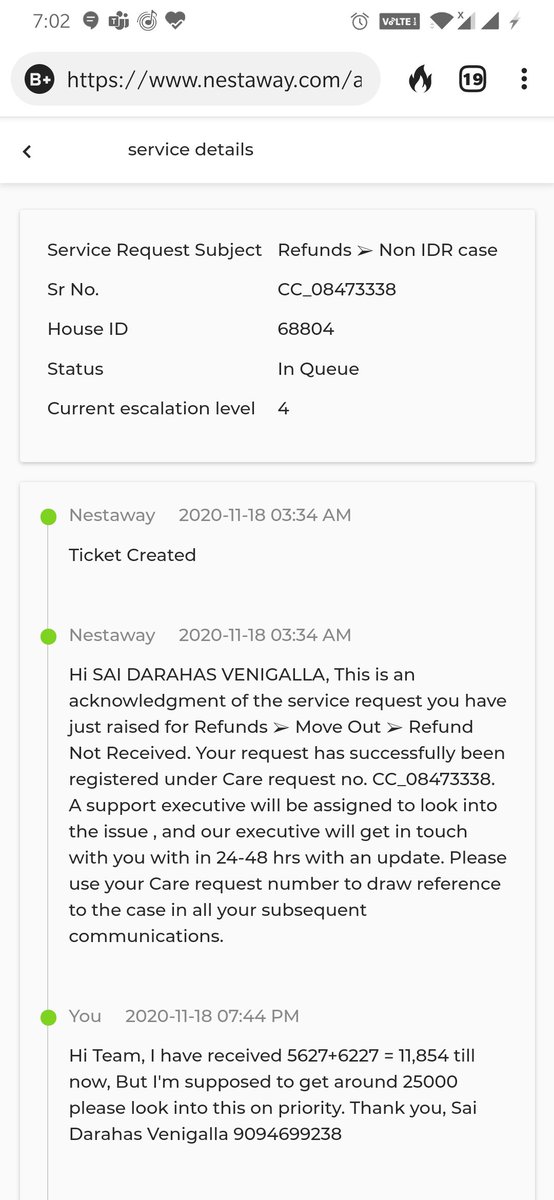 7:02

VoLTE

B+ https://www.nestaway.com/a

19

service details

| Service Request Subject | Refunds ➢ Non IDR case |
|---|---|
| Sr No. | CC_08473338 |
| House ID | 68804 |
| Status | In Queue |
| Current escalation level | 4 |

Nestaway 2020-11-18 03:34 AM

Ticket Created

Nestaway 2020-11-18 03:34 AM

Hi SAI DARAHAS VENIGALLA, This is an acknowledgment of the service request you have just raised for Refunds ➢ Move Out ➢ Refund Not Received. Your request has successfully been registered under Care request no. CC_08473338. A support executive will be assigned to look into the issue , and our executive will get in touch with you with in 24-48 hrs with an update. Please use your Care request number to draw reference to the case in all your subsequent communications.

You 2020-11-18 07:44 PM

Hi Team, I have received 5627+6227 = 11,854 till now, But I'm supposed to get around 25000 please look into this on priority. Thank you, Sai Darahas Venigalla 9094699238